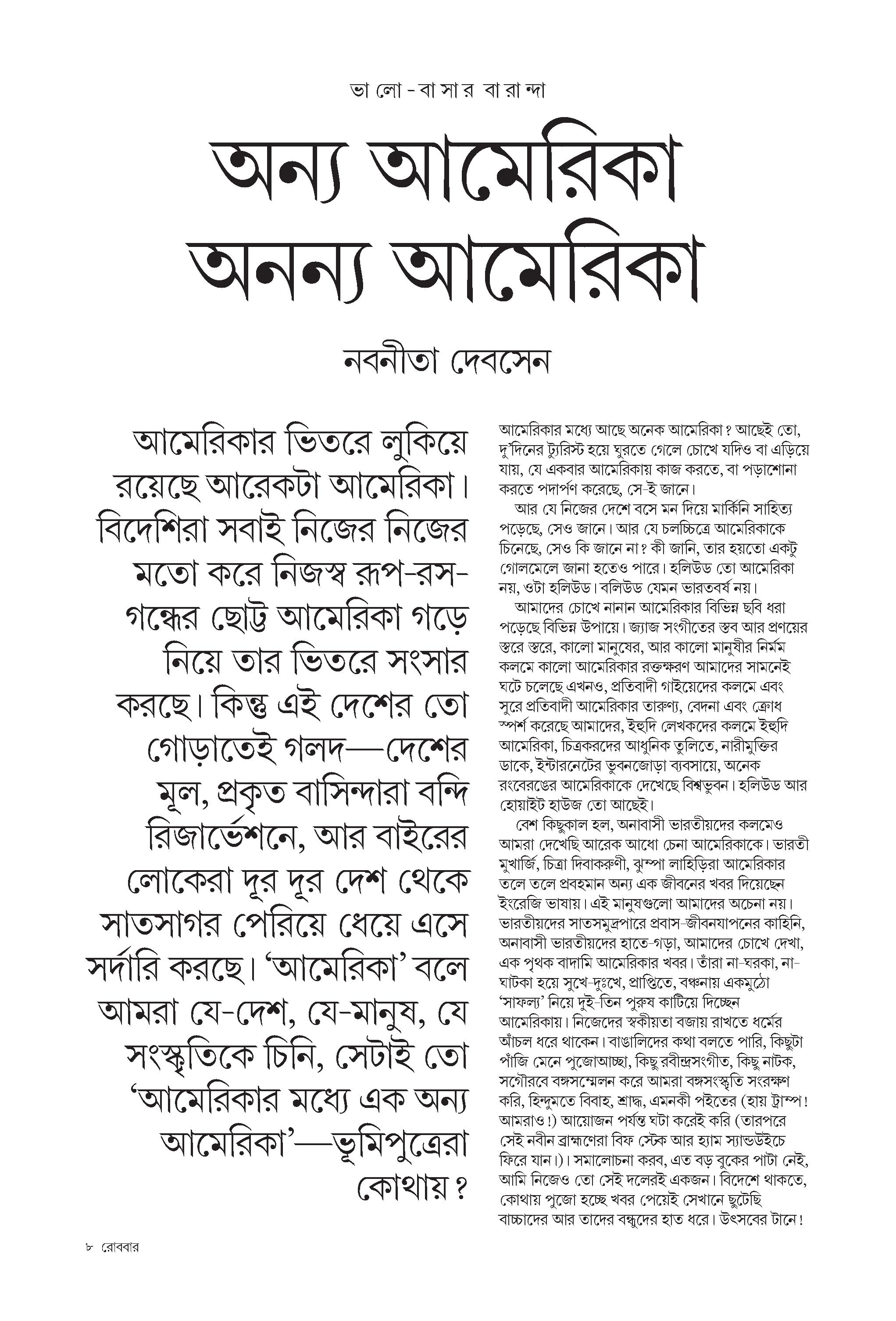 ভালো-বাসার বারান্দা

অন্য আমেরিকা অনন্য আমেরিকা

নবনীতা দেবসেন

আমেরিকার ভিতরে লুকিয়ে রয়েছে আরেকটা আমেরিকা। বিদেশিরা সবাই নিজের নিজের মতো করে নিজস্ব রূপ-রস-গন্ধের ছোট্ট আমেরিকা গড়ে নিয়ে তার ভিতরে সংসার করছে। কিন্তু এই দেশের তো গোড়াতেই গলদ—দেশের মূল, প্রকৃত বাসিন্দারা বন্দি রিজার্ভেশনে, আর বাইরের লোকেরা দূর দূর দেশ থেকে সাতসাগর পেরিয়ে ধেয়ে এসে সর্দারি করছে। 'আমেরিকা' বলে আমরা যে-দেশ, যে-মানুষ, যে সংস্কৃতিকে চিনি, সেটাই তো 'আমেরিকার মধ্যে এক অন্য আমেরিকা'—ভূমিপুত্রেরা কোথায়?

আমেরিকার মধ্যে আছে অনেক আমেরিকা? আছেই তো, দু'দিনের ট্যুরিস্ট হয়ে ঘুরতে গেলে চোখে যদিও বা এড়িয়ে যায়, যে একবার আমেরিকায় কাজ করতে, বা পড়াশোনা করতে পদার্পণ করেছে, সে-ই জানে।

আর যে নিজের দেশে বসে মন দিয়ে মার্কিনি সাহিত্য পড়েছে, সেও জানে। আর যে চলচ্চিত্রে আমেরিকাকে চিনেছে, সেও কি জানে না? কী জানি, তার হয়তো একটু গোলমেলে জানা হতেও পারে। হলিউড তো আমেরিকা নয়, ওটা হলিউড। বলিউড যেমন ভারতবর্ষ নয়।

আমাদের চোখে নানান আমেরিকার বিভিন্ন ছবি ধরা পড়েছে বিভিন্ন উপায়ে। জ্যাজ সংগীতের স্তব আর প্রণয়ের স্তরে স্তরে, কালো মানুষের, আর কালো মানুষীর নির্মম কলমে কালো আমেরিকার রক্তক্ষরণ আমাদের সামনেই ঘটে চলেছে এখনও, প্রতিবাদী গাইয়েদের কলমে এবং সুরে প্রতিবাদী আমেরিকার তারুণ্য, বেদনা এবং ক্রোধ স্পর্শ করেছে আমাদের, ইহুদি লেখকদের কলমে ইহুদি আমেরিকা, চিত্রকরদের আধুনিক তুলিতে, নারীমুক্তির ডাকে, ইন্টারনেটের ভুবনজোড়া ব্যবসায়ে, অনেক রংবেরঙের আমেরিকাকে দেখেছে বিশ্বভুবন। হলিউড আর হোয়াইট হাউজ তো আছেই।

বেশ কিছুকাল হল, অনাবাসী ভারতীয়দের কলমেও আমরা দেখেছি আরেক আধো চেনা আমেরিকাকে। ভারতী মুখার্জি, চিত্রা দিবাকরুণী, ঝুম্পা লাহিড়িরা আমেরিকার তলে তলে প্রবহমান অন্য এক জীবনের খবর দিয়েছেন ইংরেজি ভাষায়। এই মানুষগুলো আমাদের অচেনা নয়। ভারতীয়দের সাতসমুদ্রপারে প্রবাস-জীবনযাপনের কাহিনি, অনাবাসী ভারতীয়দের হাতে-গড়া, আমাদের চোখে দেখা, এক পৃথক বাদামি আমেরিকার খবর। তাঁরা না-ঘরকা, না-ঘাটকা হয়ে সুখে-দুঃখে, প্রাপ্তিতে, বঞ্চনায় একমুঠো 'সাফল্য' নিয়ে দুই-তিন পুরুষ কাটিয়ে দিচ্ছেন আমেরিকায়। নিজেদের স্বকীয়তা বজায় রাখতে ধর্মের আঁচল ধরে থাকেন। বাঙালিদের কথা বলতে পারি, কিছুটা পাঁজি মেনে পুজোআচ্ছা, কিছু রবীন্দ্রসংগীত, কিছু নাটক, সগৌরবে বঙ্গসম্মেলন করে আমরা বঙ্গসংস্কৃতি সংরক্ষণ করি, হিন্দুমতে বিবাহ, শ্রাদ্ধ, এমনকী পইতের (হায় ট্রাম্প! আমরাও!) আয়োজন পর্যন্ত ঘটা করেই করি (তারপরে সেই নবীন ব্রাহ্মণেরা বিফ স্টেক আর হ্যাম স্যান্ডউইচে ফিরে যান।)। সমালোচনা করব, এত বড় বুকের পাটা নেই, আমি নিজেও তো সেই দলেরই একজন। বিদেশে থাকতে, কোথায় পুজো হচ্ছে খবর পেয়েই সেখানে ছুটেছি বাচ্চাদের আর তাদের বন্ধুদের হাত ধরে। উৎসবের টানে!

৮ রোববার